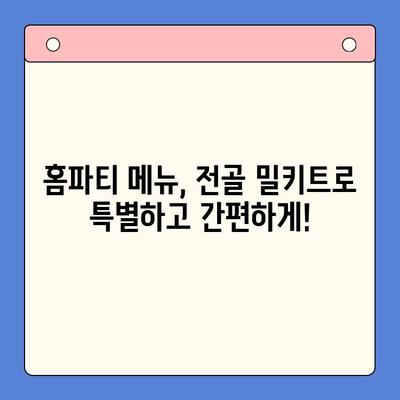 홈파티 메뉴, 전골 밀키트로 특별하고 간편하게!